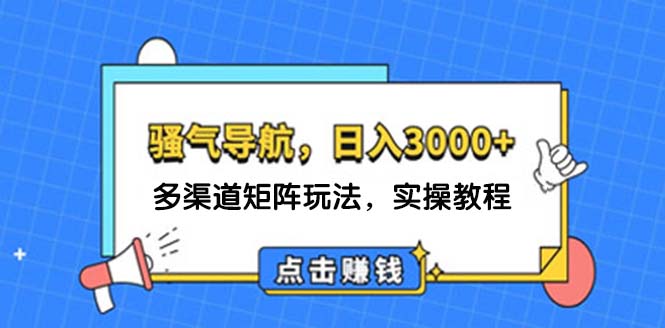 骚气导航，日入3000+

多渠道矩阵玩法，实操教程

点击赚钱